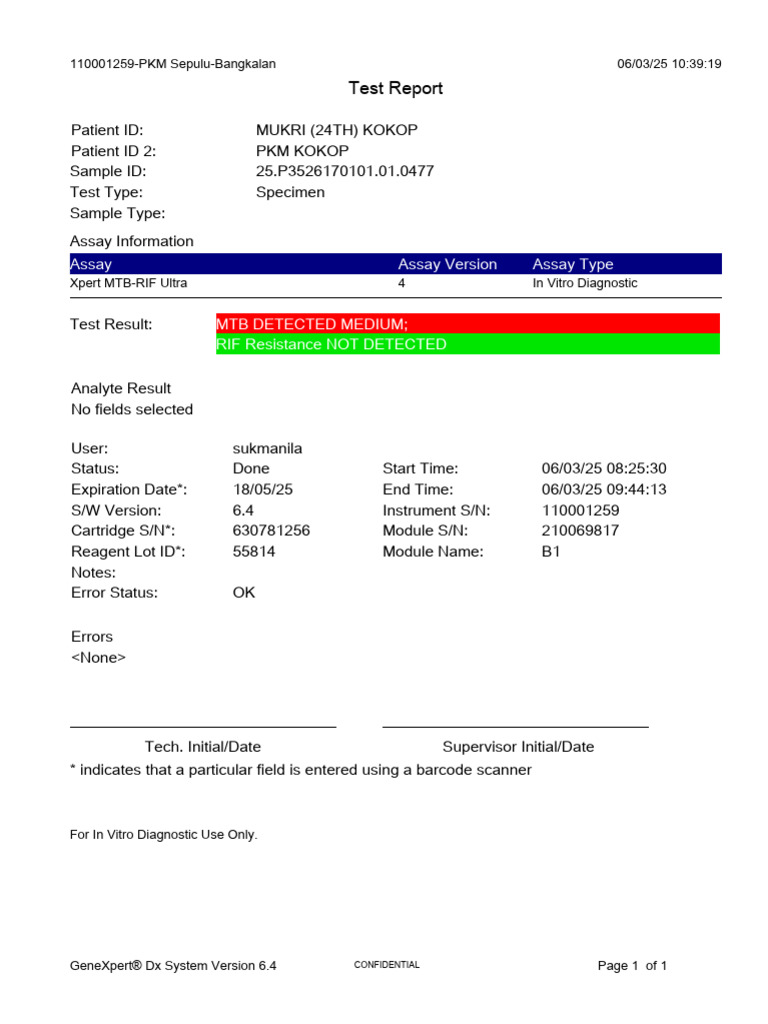 110001259-PKM Sepulu-Bangkalan 06/03/25 10:39:19

Test Report

Patient ID: MUKRI (24TH) KOKOP
Patient ID 2: PKM KOKOP
Sample ID: 25.P3526170101.01.0477
Test Type: Specimen
Sample Type:

Assay Information

| Assay | Assay Version | Assay Type |
|---|---|---|
| Xpert MTB-RIF Ultra | 4 | In Vitro Diagnostic |

Test Result: MTB DETECTED MEDIUM;
RIF Resistance NOT DETECTED

Analyte Result
No fields selected

User: sukmanila
Status: Done
Expiration Date*: 18/05/25
S/W Version: 6.4
Cartridge S/N*: 630781256
Reagent Lot ID*: 55814
Notes:
Error Status: OK

Start Time: 06/03/25 08:25:30
End Time: 06/03/25 09:44:13
Instrument S/N: 110001259
Module S/N: 210069817
Module Name: B1

Errors
<None>

Tech. Initial/Date Supervisor Initial/Date
* indicates that a particular field is entered using a barcode scanner

For In Vitro Diagnostic Use Only.

GeneXpert® Dx System Version 6.4 CONFIDENTIAL Page 1 of 1